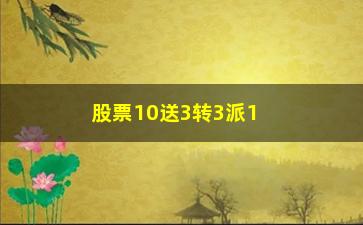 股票10送3转3派1